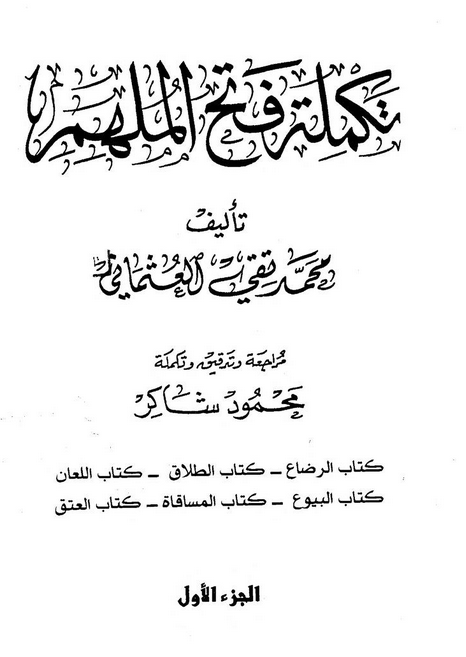 تكملة فتح الملهم

تأليف

محمد تقي العثماني

مراجعة وتدقيق وتكملة

محمود شاكر

كتاب الرضاع - كتاب الطلاق - كتاب اللعان
كتاب البيوع - كتاب المساقاة - كتاب العتق

الجزء الأول